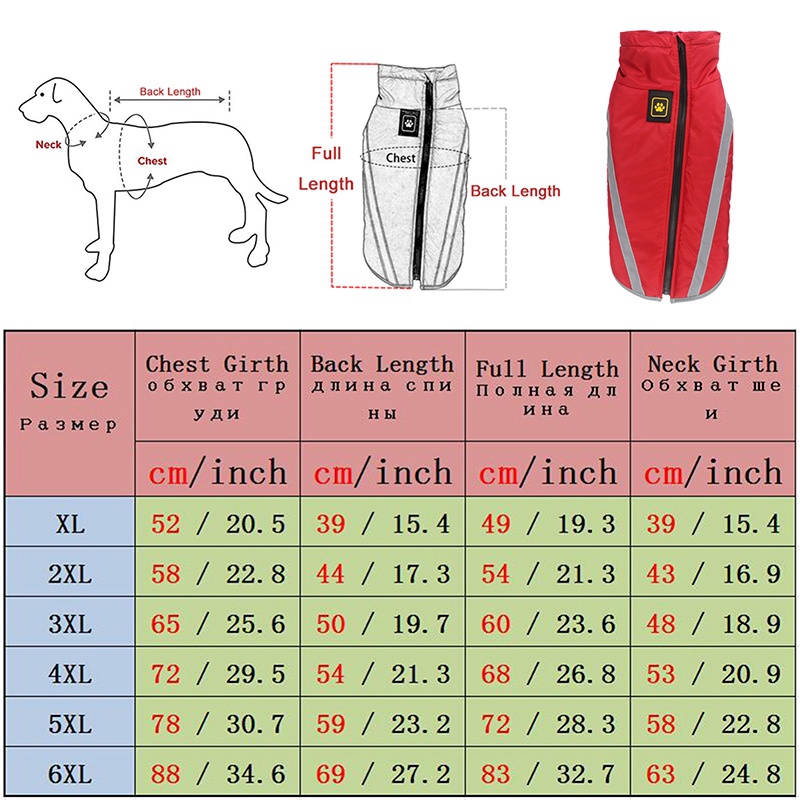 Back Length

Neck

Chest

Full Length

Chest

Back Length

| Size Размер | Chest Girth обхват груди | Back Length длина спины | Full Length Полная длина | Neck Girth Обхват шеи |
|---|---|---|---|---|
| | cm/inch | cm/inch | cm/inch | cm/inch |
| XL | 52 / 20.5 | 39 / 15.4 | 49 / 19.3 | 39 / 15.4 |
| 2XL | 58 / 22.8 | 44 / 17.3 | 54 / 21.3 | 43 / 16.9 |
| 3XL | 65 / 25.6 | 50 / 19.7 | 60 / 23.6 | 48 / 18.9 |
| 4XL | 72 / 29.5 | 54 / 21.3 | 68 / 26.8 | 53 / 20.9 |
| 5XL | 78 / 30.7 | 59 / 23.2 | 72 / 28.3 | 58 / 22.8 |
| 6XL | 88 / 34.6 | 69 / 27.2 | 83 / 32.7 | 63 / 24.8 |